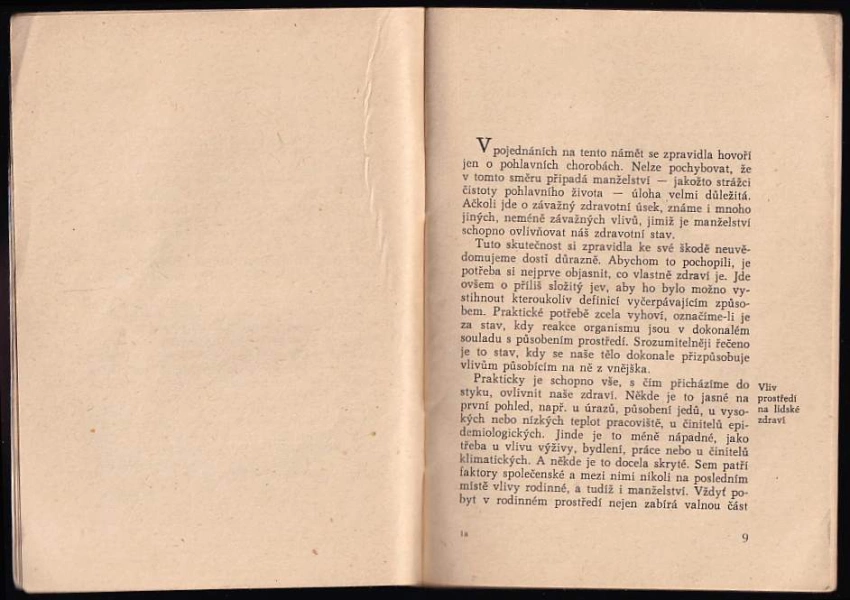 V pojednáních na tento námět se zpravidla hovoří jen o pohlavních chorobách. Nelze pochybovat, že v tomto směru připadá manželství — jakožto strážci čistoty pohlavního života — úloha velmi důležitá. Ačkoli jde o závažný zdravotní úsek, známe i mnoho jiných, neméně závažných vlivů, jimiž je manželství schopno ovlivňovat náš zdravotní stav.

Tuto skutečnost si zpravidla ke své škodě neuvědomujeme dosti důrazně. Abychom to pochopili, je potřeba si nejprve objasnit, co vlastně zdraví je. Jde ovšem o příliš složitý jev, aby ho bylo možno vystihnout kteroukoliv definicí vyčerpávajícím způsobem. Praktické potřebě zcela vyhoví, označíme-li je za stav, kdy reakce organismu jsou v dokonalém souladu s působením prostředí. Srozumitelněji řečeno je to stav, kdy se naše tělo dokonale přizpůsobuje vlivům působícím na ně z vnějška.

Vliv prostředí na lidské zdraví

Prakticky je schopno vše, s čím přicházíme do styku, ovlivnit naše zdraví. Někde je to jasné na první pohled, např. u úrazů, působení jedů, u vysokých nebo nízkých teplot pracoviště, u činitelů epidemiologických. Jinde je to méně nápadné, jako třeba u vlivu výživy, bydlení, práce nebo u činitelů klimatických. A někde je to docela skryté. Sem patří faktory společenské a mezi nimi nikoli na posledním místě vlivy rodinné, a tudíž i manželství. Vždyť pobyt v rodinném prostředí nejen zabírá valnou část

1a

9